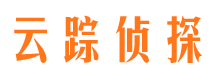 云踪侦探